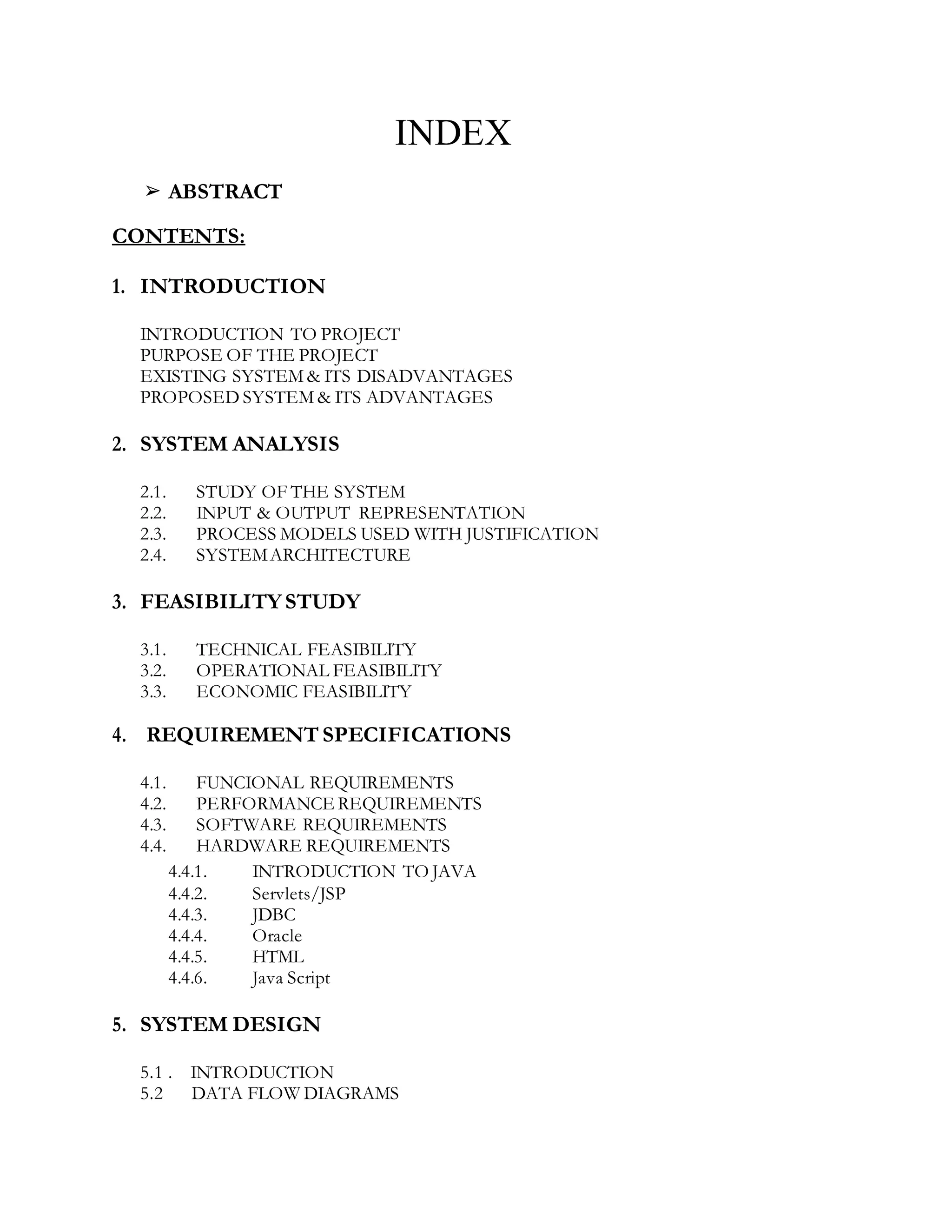 INDEX

➢ ABSTRACT

CONTENTS:

1. INTRODUCTION

INTRODUCTION TO PROJECT
PURPOSE OF THE PROJECT
EXISTING SYSTEM & ITS DISADVANTAGES
PROPOSED SYSTEM & ITS ADVANTAGES

2. SYSTEM ANALYSIS

2.1. STUDY OF THE SYSTEM
2.2. INPUT & OUTPUT REPRESENTATION
2.3. PROCESS MODELS USED WITH JUSTIFICATION
2.4. SYSTEM ARCHITECTURE

3. FEASIBILITY STUDY

3.1. TECHNICAL FEASIBILITY
3.2. OPERATIONAL FEASIBILITY
3.3. ECONOMIC FEASIBILITY

4. REQUIREMENT SPECIFICATIONS

4.1. FUNCIONAL REQUIREMENTS
4.2. PERFORMANCE REQUIREMENTS
4.3. SOFTWARE REQUIREMENTS
4.4. HARDWARE REQUIREMENTS
4.4.1. INTRODUCTION TO JAVA
4.4.2. Servlets/JSP
4.4.3. JDBC
4.4.4. Oracle
4.4.5. HTML
4.4.6. Java Script

5. SYSTEM DESIGN

5.1 . INTRODUCTION
5.2 DATA FLOW DIAGRAMS